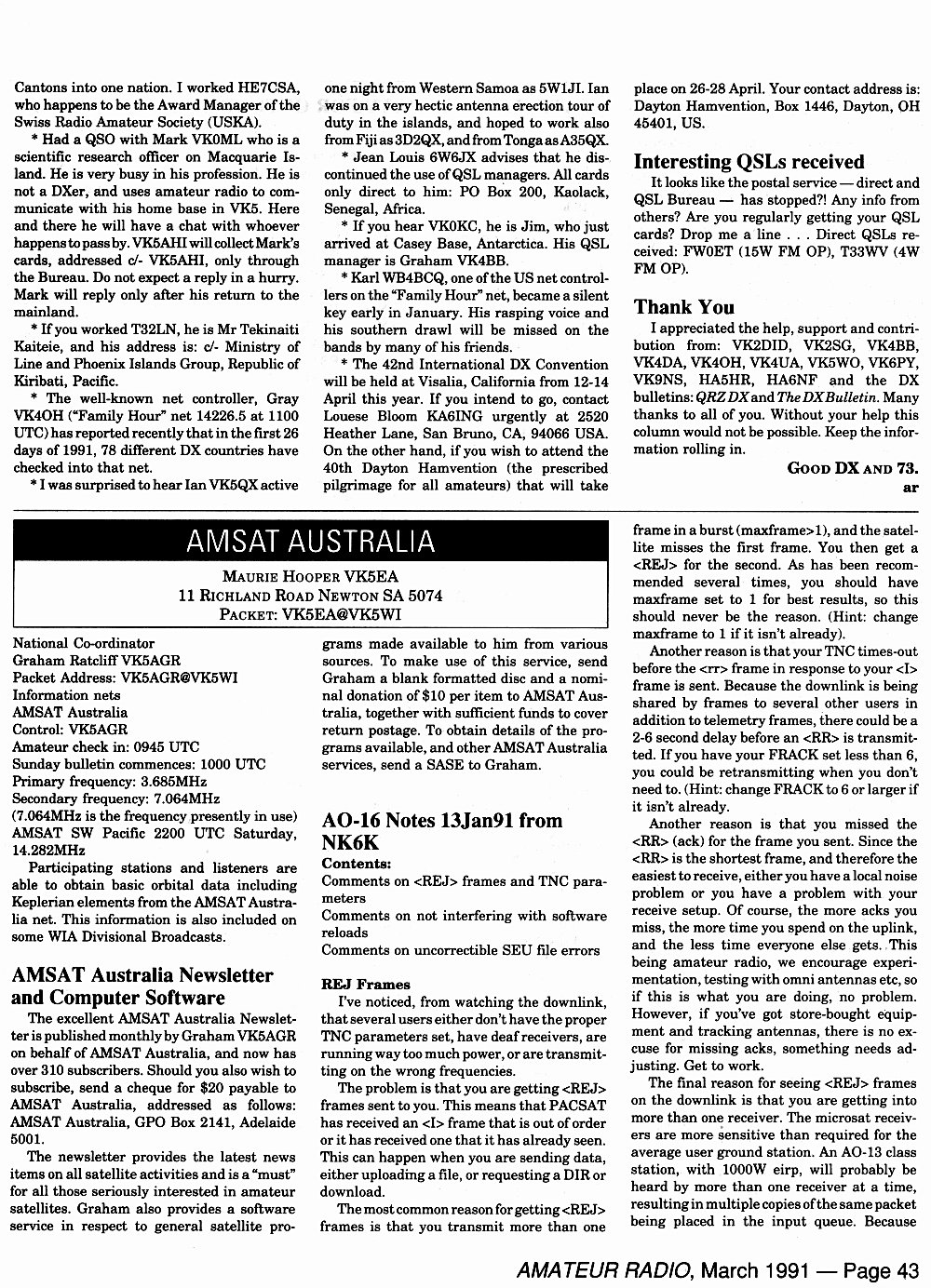 Cantons into one nation. I worked HE7CSA, who happens to be the Award Manager of the Swiss Radio Amateur Society (USKA).

* Had a QSO with Mark VK0ML who is a scientific research officer on Macquarie Island. He is very busy in his profession. He is not a DXer, and uses amateur radio to communicate with his home base in VK5. Here and there he will have a chat with whoever happens to pass by. VK5AHI will collect Mark's cards, addressed c/- VK5AHI, only through the Bureau. Do not expect a reply in a hurry. Mark will reply only after his return to the mainland.

* If you worked T32LN, he is Mr Tekinaiti Kaiteie, and his address is: c/- Ministry of Line and Phoenix Islands Group, Republic of Kiribati, Pacific.

* The well-known net controller, Gray VK4OH ("Family Hour" net 14226.5 at 1100 UTC) has reported recently that in the first 26 days of 1991, 78 different DX countries have checked into that net.

* I was surprised to hear Ian VK5QX active one night from Western Samoa as 5W1JI. Ian was on a very hectic antenna erection tour of duty in the islands, and hoped to work also from Fiji as 3D2QX, and from Tonga as A35QX.

* Jean Louis 6W6JX advises that he discontinued the use of QSL managers. All cards only direct to him: PO Box 200, Kaolack, Senegal, Africa.

* If you hear VK0KC, he is Jim, who just arrived at Casey Base, Antarctica. His QSL manager is Graham VK4BB.

* Karl WB4BCQ, one of the US net controllers on the "Family Hour" net, became a silent key early in January. His rasping voice and his southern drawl will be missed on the bands by many of his friends.

* The 42nd International DX Convention will be held at Visalia, California from 12-14 April this year. If you intend to go, contact Louese Bloom KA6ING urgently at 2520 Heather Lane, San Bruno, CA, 94066 USA. On the other hand, if you wish to attend the 40th Dayton Hamvention (the prescribed pilgrimage for all amateurs) that will take place on 26-28 April. Your contact address is: Dayton Hamvention, Box 1446, Dayton, OH 45401, US.

Interesting QSLs received

It looks like the postal service — direct and QSL Bureau — has stopped?! Any info from others? Are you regularly getting your QSL cards? Drop me a line . . . Direct QSLs received: FW0ET (15W FM OP), T33WV (4W FM OP).

Thank You

I appreciated the help, support and contribution from: VK2DID, VK2SG, VK4BB, VK4DA, VK4OH, VK4UA, VK5WO, VK6PY, VK9NS, HA5HR, HA6NF and the DX bulletins: QRZ DX and The DX Bulletin. Many thanks to all of you. Without your help this column would not be possible. Keep the information rolling in.

GOOD DX AND 73.
ar

AMSAT AUSTRALIA

MAURIE HOOPER VK5EA
11 RICHLAND ROAD NEWTON SA 5074
PACKET: VK5EA@VK5WI

National Co-ordinator
Graham Ratcliff VK5AGR
Packet Address: VK5AGR@VK5WI
Information nets
AMSAT Australia
Control: VK5AGR
Amateur check in: 0945 UTC
Sunday bulletin commences: 1000 UTC
Primary frequency: 3.685MHz
Secondary frequency: 7.064MHz
(7.064MHz is the frequency presently in use)
AMSAT SW Pacific 2200 UTC Saturday, 14.282MHz

Participating stations and listeners are able to obtain basic orbital data including Keplerian elements from the AMSAT Australia net. This information is also included on some WIA Divisional Broadcasts.

AMSAT Australia Newsletter and Computer Software

The excellent AMSAT Australia Newsletter is published monthly by Graham VK5AGR on behalf of AMSAT Australia, and now has over 310 subscribers. Should you also wish to subscribe, send a cheque for $20 payable to AMSAT Australia, addressed as follows: AMSAT Australia, GPO Box 2141, Adelaide 5001.

The newsletter provides the latest news items on all satellite activities and is a "must" for all those seriously interested in amateur satellites. Graham also provides a software service in respect to general satellite programs made available to him from various sources. To make use of this service, send Graham a blank formatted disc and a nominal donation of $10 per item to AMSAT Australia, together with sufficient funds to cover return postage. To obtain details of the programs available, and other AMSAT Australia services, send a SASE to Graham.

AO-16 Notes 13Jan91 from NK6K

Contents:
Comments on <REJ> frames and TNC parameters
Comments on not interfering with software reloads
Comments on uncorrectible SEU file errors

REJ Frames

I've noticed, from watching the downlink, that several users either don't have the proper TNC parameters set, have deaf receivers, are running way too much power, or are transmitting on the wrong frequencies.

The problem is that you are getting <REJ> frames sent to you. This means that PACSAT has received an <I> frame that is out of order or it has received one that it has already seen. This can happen when you are sending data, either uploading a file, or requesting a DIR or download.

The most common reason for getting <REJ> frames is that you transmit more than one frame in a burst (maxframe>1), and the satellite misses the first frame. You then get a <REJ> for the second. As has been recommended several times, you should have maxframe set to 1 for best results, so this should never be the reason. (Hint: change maxframe to 1 if it isn't already).

Another reason is that your TNC times-out before the <rr> frame in response to your <I> frame is sent. Because the downlink is being shared by frames to several other users in addition to telemetry frames, there could be a 2-6 second delay before an <RR> is transmitted. If you have your FRACK set less than 6, you could be retransmitting when you don't need to. (Hint: change FRACK to 6 or larger if it isn't already.

Another reason is that you missed the <RR> (ack) for the frame you sent. Since the <RR> is the shortest frame, and therefore the easiest to receive, either you have a local noise problem or you have a problem with your receive setup. Of course, the more acks you miss, the more time you spend on the uplink, and the less time everyone else gets. This being amateur radio, we encourage experimentation, testing with omni antennas etc, so if this is what you are doing, no problem. However, if you've got store-bought equipment and tracking antennas, there is no excuse for missing acks, something needs adjusting. Get to work.

The final reason for seeing <REJ> frames on the downlink is that you are getting into more than one receiver. The microsat receivers are more sensitive than required for the average user ground station. An AO-13 class station, with 1000W eirp, will probably be heard by more than one receiver at a time, resulting in multiple copies of the same packet being placed in the input queue. Because

AMATEUR RADIO, March 1991 — Page 43